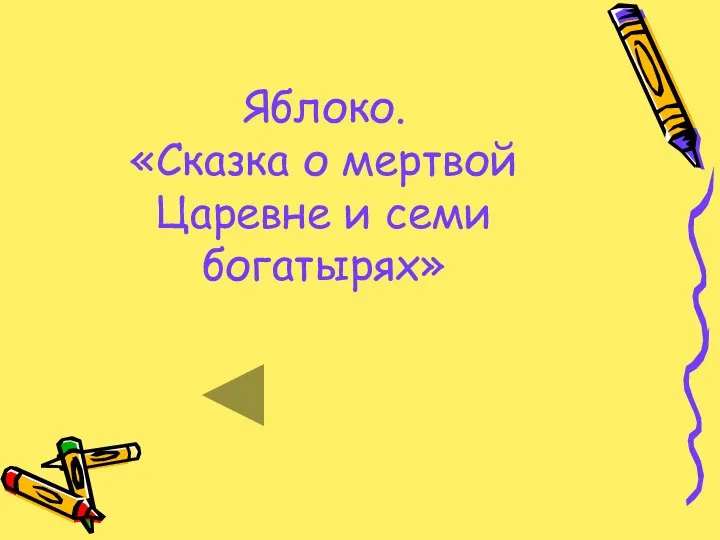 Яблоко.
«Сказка о мертвой Царевне и семи богатырях»